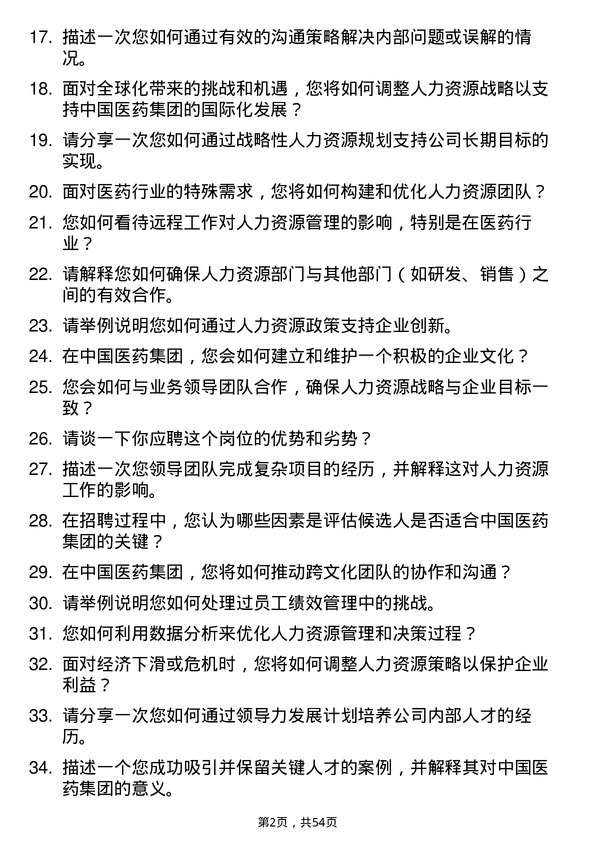 17. 描述一次您如何通过有效的沟通策略解决内部问题或误解的情况。

18. 面对全球化带来的挑战和机遇，您将如何调整人力资源战略以支持中国医药集团的国际化发展？

19. 请分享一次您如何通过战略性人力资源规划支持公司长期目标的实现。

20. 面对医药行业的特殊需求，您将如何构建和优化人力资源团队？

21. 您如何看待远程工作对人力资源管理的影响，特别是在医药行业？

22. 请解释您如何确保人力资源部门与其他部门（如研发、销售）之间的有效合作。

23. 请举例说明您如何通过人力资源政策支持企业创新。

24. 在中国医药集团，您会如何建立和维护一个积极的企业文化？

25. 您会如何与业务领导团队合作，确保人力资源战略与企业目标一致？

26. 请谈一下你应聘这个岗位的优势和劣势？

27. 描述一次您领导团队完成复杂项目的经历，并解释这对人力资源工作的影响。

28. 在招聘过程中，您认为哪些因素是评估候选人是否适合中国医药集团的关键？

29. 在中国医药集团，您将如何推动跨文化团队的协作和沟通？

30. 请举例说明您如何处理过员工绩效管理中的挑战。

31. 您如何利用数据分析来优化人力资源管理和决策过程？

32. 面对经济下滑或危机时，您将如何调整人力资源策略以保护企业利益？

33. 请分享一次您如何通过领导力发展计划培养公司内部人才的经历。

34. 描述一个您成功吸引并保留关键人才的案例，并解释其对中国医药集团的意义。

第2页，共54页